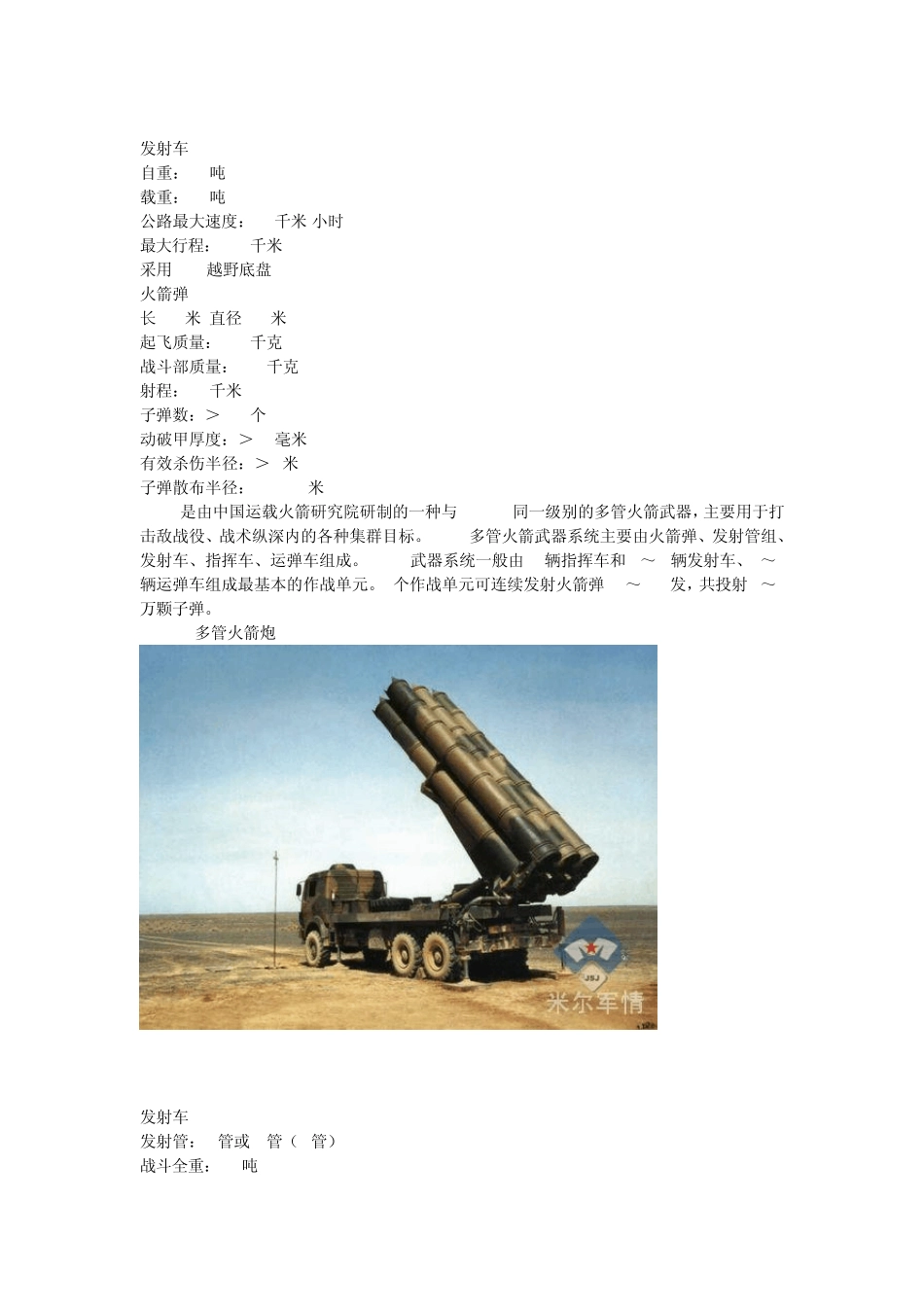 发射车
自重： 吨
载重： 吨
公路最大速度： 千米 小时
最大行程： 千米
采用 越野底盘
火箭弹
长 米 直径 米
起飞质量： 千克
战斗部质量： 千克
射程： 千米
子弹数：＞ 个
动破甲厚度：＞ 毫米
有效杀伤半径：＞ 米
子弹散布半径： 米

是由中国运载火箭研究院研制的一种与 同一级别的多管火箭武器，主要用于打击敌战役、战术纵深内的各种集群目标。 多管火箭武器系统主要由火箭弹、发射管组、发射车、指挥车、运弹车组成。 武器系统一般由 辆指挥车和 ～ 辆发射车、 ～ 辆运弹车组成最基本的作战单元。 个作战单元可连续发射火箭弹 ～ 发，共投射 ～ 万颗子弹。

多管火箭炮

JSJ
米尔军情

发射车
发射管： 管或 管（ 管）
战斗全重： 吨